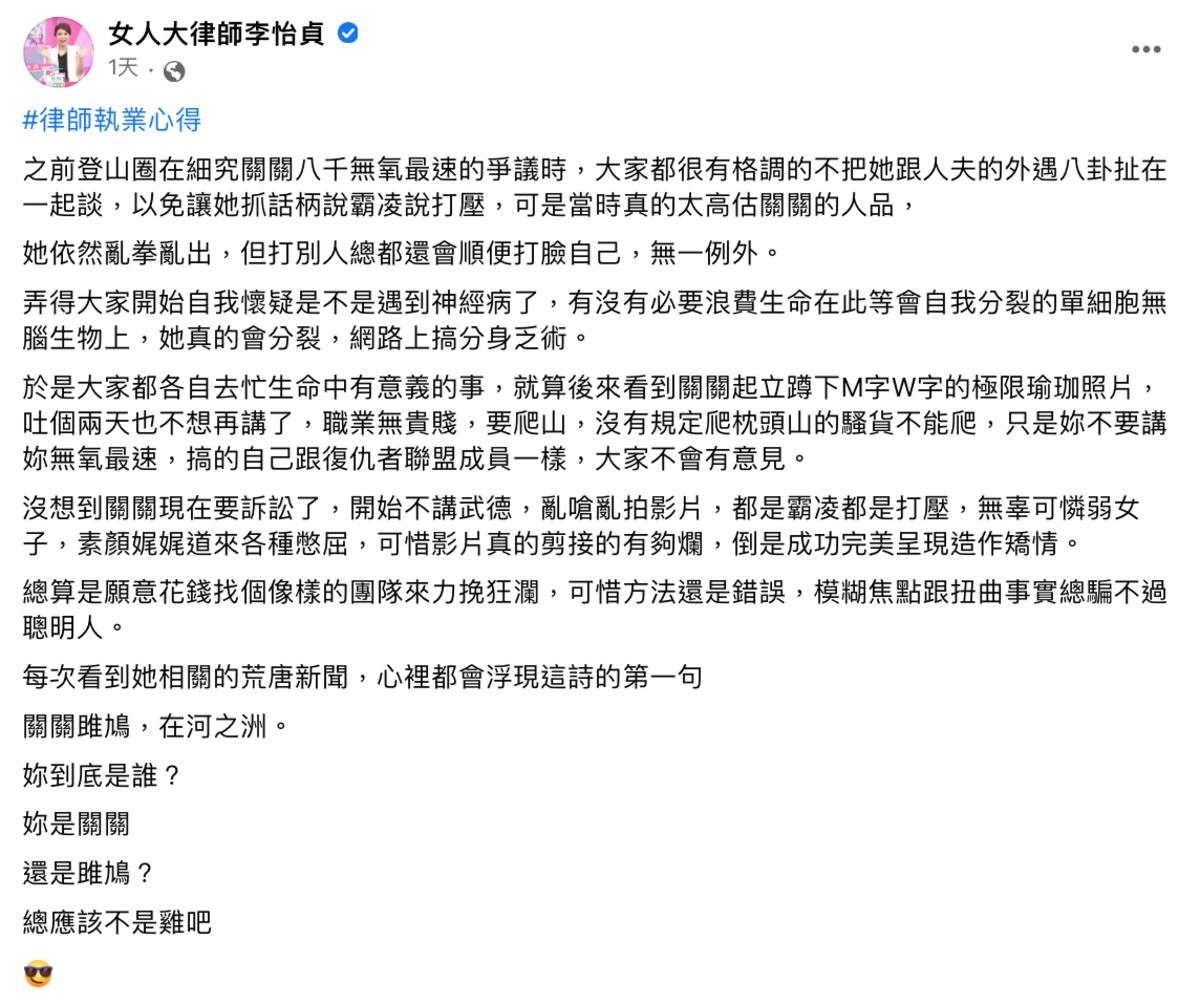 女人大律師李怡貞
1天 ·

#律師執業心得

之前登山圈在細究關關八千無氧最速的爭議時，大家都很有格調的不把她跟人夫的外遇八卦扯在一起談，以免讓她抓話柄說霸凌說打壓，可是當時真的太高估關關的人品，

她依然亂拳亂出，但打別人總都還會順便打臉自己，無一例外。

弄得大家開始自我懷疑是不是遇到神經病了，有沒有必要浪費生命在此等會自我分裂的單細胞無腦生物上，她真的會分裂，網路上搞分身乏術。

於是大家都各自去忙生命中有意義的事，就算後來看到關關起立蹲下M字W字的極限瑜珈照片，吐個兩天也不想再講了，職業無貴賤，要爬山，沒有規定爬枕頭山的騷貨不能爬，只是妳不要講妳無氧最速，搞的自己跟復仇者聯盟成員一樣，大家不會有意見。

沒想到關關現在要訴訟了，開始不講武德，亂嗆亂拍影片，都是霸凌都是打壓，無辜可憐弱女子，素顏娓娓道來各種憋屈，可惜影片真的剪接的有夠爛，倒是成功完美呈現造作矯情。

總算是願意花錢找個像樣的團隊來力挽狂瀾，可惜方法還是錯誤，模糊焦點跟扭曲事實總騙不過聰明人。

每次看到她相關的荒唐新聞，心裡都會浮現這詩的第一句

關關雎鳩，在河之洲。

妳到底是誰？

妳是關關

還是雎鳩？

總應該不是雞吧

😎